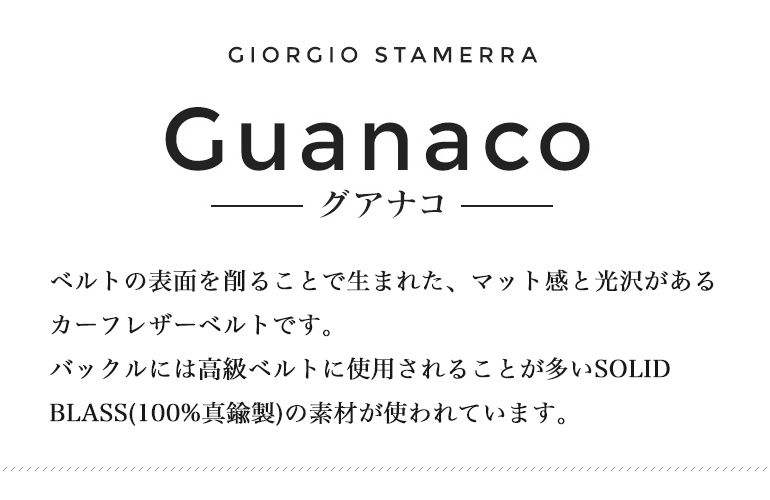 GIORGIO STAMERRA

Guanaco

グアナコ

ベルトの表面を削ることで生まれた、マット感と光沢があるカーフレザーベルトです。
バックルには高級ベルトに使用されることが多いSOLID BLASS(100%真鍮製)の素材が使われています。